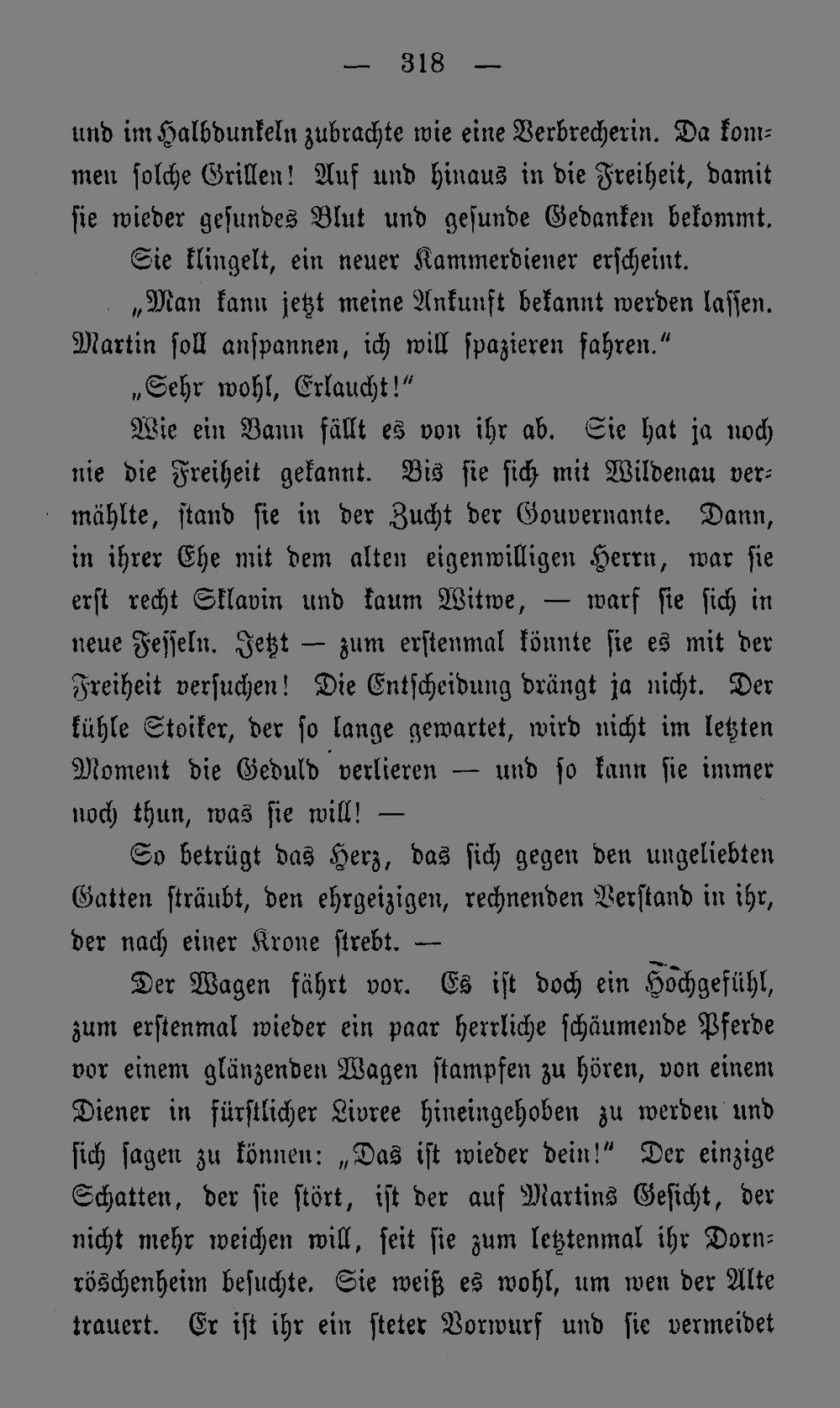 — 318 —

und im Halbdunkeln zubrachte wie eine Verbrecherin. Da kommen solche Grillen! Auf und hinaus in die Freiheit, damit sie wieder gesundes Blut und gesunde Gedanken bekommt.

Sie klingelt, ein neuer Kammerdiener erscheint.

„Man kann jetzt meine Ankunft bekannt werden lassen. Martin soll anspannen, ich will spazieren fahren.“

„Sehr wohl, Erlaucht!“

Wie ein Bann fällt es von ihr ab. Sie hat ja noch nie die Freiheit gekannt. Bis sie sich mit Wildenau vermählte, stand sie in der Zucht der Gouvernante. Dann, in ihrer Ehe mit dem alten eigenwilligen Herrn, war sie erst recht Sklavin und kaum Witwe, — warf sie sich in neue Fesseln. Jetzt — zum erstenmal könnte sie es mit der Freiheit versuchen! Die Entscheidung drängt ja nicht. Der kühle Stoiker, der so lange gewartet, wird nicht im letzten Moment die Geduld verlieren — und so kann sie immer noch thun, was sie will! —

So betrügt das Herz, das sich gegen den ungeliebten Gatten sträubt, den ehrgeizigen, rechnenden Verstand in ihr, der nach einer Krone strebt. —

Der Wagen fährt vor. Es ist doch ein Hochgefühl, zum erstenmal wieder ein paar herrliche schäumende Pferde vor einem glänzenden Wagen stampfen zu hören, von einem Diener in fürstlicher Livree hineingehoben zu werden und sich sagen zu können: „Das ist wieder dein!“ Der einzige Schatten, der sie stört, ist der auf Martins Gesicht, der nicht mehr weichen will, seit sie zum letztenmal ihr Dornröschenheim besuchte. Sie weiß es wohl, um wen der Alte trauert. Er ist ihr ein steter Vorwurf und sie vermeidet